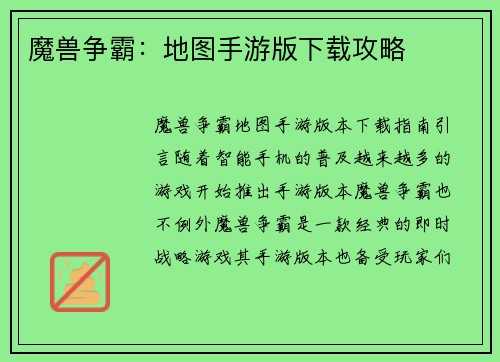 魔兽争霸：地图手游版下载攻略

魔兽争霸地图手游版本下载指南引言随着智能手机的普及越来越多的游戏开始推出手游版本魔兽争霸也不例外魔兽争霸是一款经典的即时战略游戏其手游版本也备受玩家们